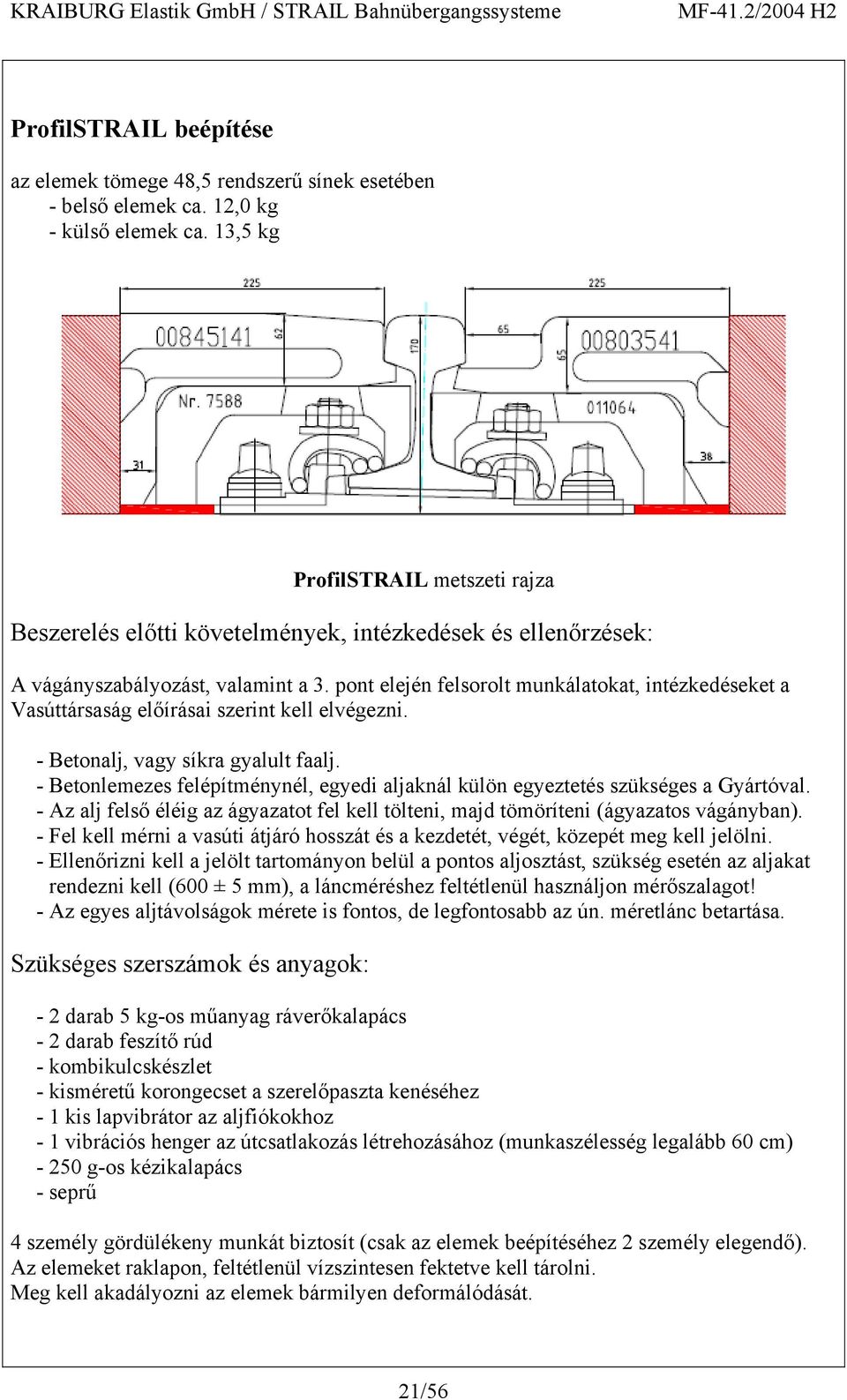 KRAIBURG Elastik GmbH / STRAIL Bahnübergangssysteme MF-41.2/2004 H2

ProfilSTRAIL beépítése

az elemek tömege 48,5 rendszerű sínek esetében
- belső elemek ca. 12,0 kg
- külső elemek ca. 13,5 kg

225
225
00845141
62
170
65
65
00803541
Nr. 7588
011064
31
38

ProfilSTRAIL metszeti rajza

Beszerelés előtti követelmények, intézkedések és ellenőrzések:

A vágányszabályozást, valamint a 3. pont elején felsorolt munkálatokat, intézkedéseket a Vasúttársaság előírásai szerint kell elvégezni.

- Betonalj, vagy síkra gyalult faalj.
- Betonlemezes felépítménynél, egyedi aljaknál külön egyeztetés szükséges a Gyártóval.
- Az alj felső éléig az ágyazatot fel kell tölteni, majd tömöríteni (ágyazatos vágányban).
- Fel kell mérni a vasúti átjáró hosszát és a kezdetét, végét, közepét meg kell jelölni.
- Ellenőrizni kell a jelölt tartományon belül a pontos aljosztást, szükség esetén az aljakat rendezni kell (600 ± 5 mm), a láncméréshez feltétlenül használjon mérőszalagot!
- Az egyes aljtávolságok mérete is fontos, de legfontosabb az ún. méretlánc betartása.

Szükséges szerszámok és anyagok:

- 2 darab 5 kg-os műanyag ráverőkalapács
- 2 darab feszítő rúd
- kombikulcskészlet
- kisméretű korongecset a szerelőpaszta kenéséhez
- 1 kis lapvibrátor az aljfiókokhoz
- 1 vibrációs henger az útcsatlakozás létrehozásához (munkaszélesség legalább 60 cm)
- 250 g-os kézikalapács
- seprű

4 személy gördülékeny munkát biztosít (csak az elemek beépítéséhez 2 személy elegendő).
Az elemeket raklapon, feltétlenül vízszintesen fektetve kell tárolni.
Meg kell akadályozni az elemek bármilyen deformálódását.

21/56